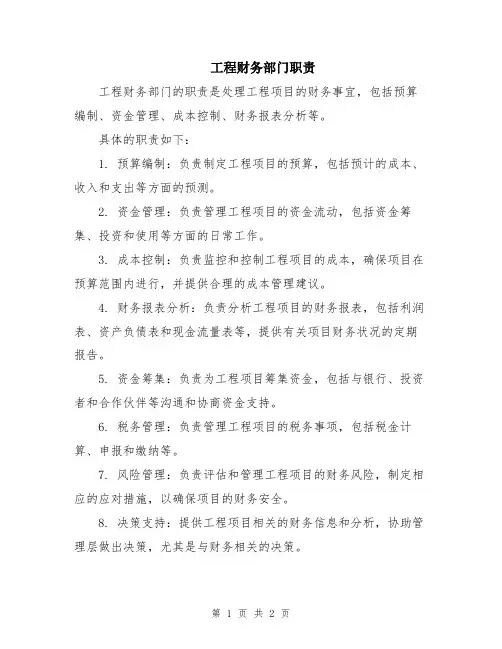 工程财务部门职责

工程财务部门的职责是处理工程项目的财务事宜，包括预算编制、资金管理、成本控制、财务报表分析等。

具体的职责如下：

1. 预算编制：负责制定工程项目的预算，包括预计的成本、收入和支出等方面的预测。

2. 资金管理：负责管理工程项目的资金流动，包括资金筹集、投资和使用等方面的日常工作。

3. 成本控制：负责监控和控制工程项目的成本，确保项目在预算范围内进行，并提供合理的成本管理建议。

4. 财务报表分析：负责分析工程项目的财务报表，包括利润表、资产负债表和现金流量表等，提供有关项目财务状况的定期报告。

5. 资金筹集：负责为工程项目筹集资金，包括与银行、投资者和合作伙伴等沟通和协商资金支持。

6. 税务管理：负责管理工程项目的税务事项，包括税金计算、申报和缴纳等。

7. 风险管理：负责评估和管理工程项目的财务风险，制定相应的应对措施，以确保项目的财务安全。

8. 决策支持：提供工程项目相关的财务信息和分析，协助管理层做出决策，尤其是与财务相关的决策。

第 1 页 共 2 页